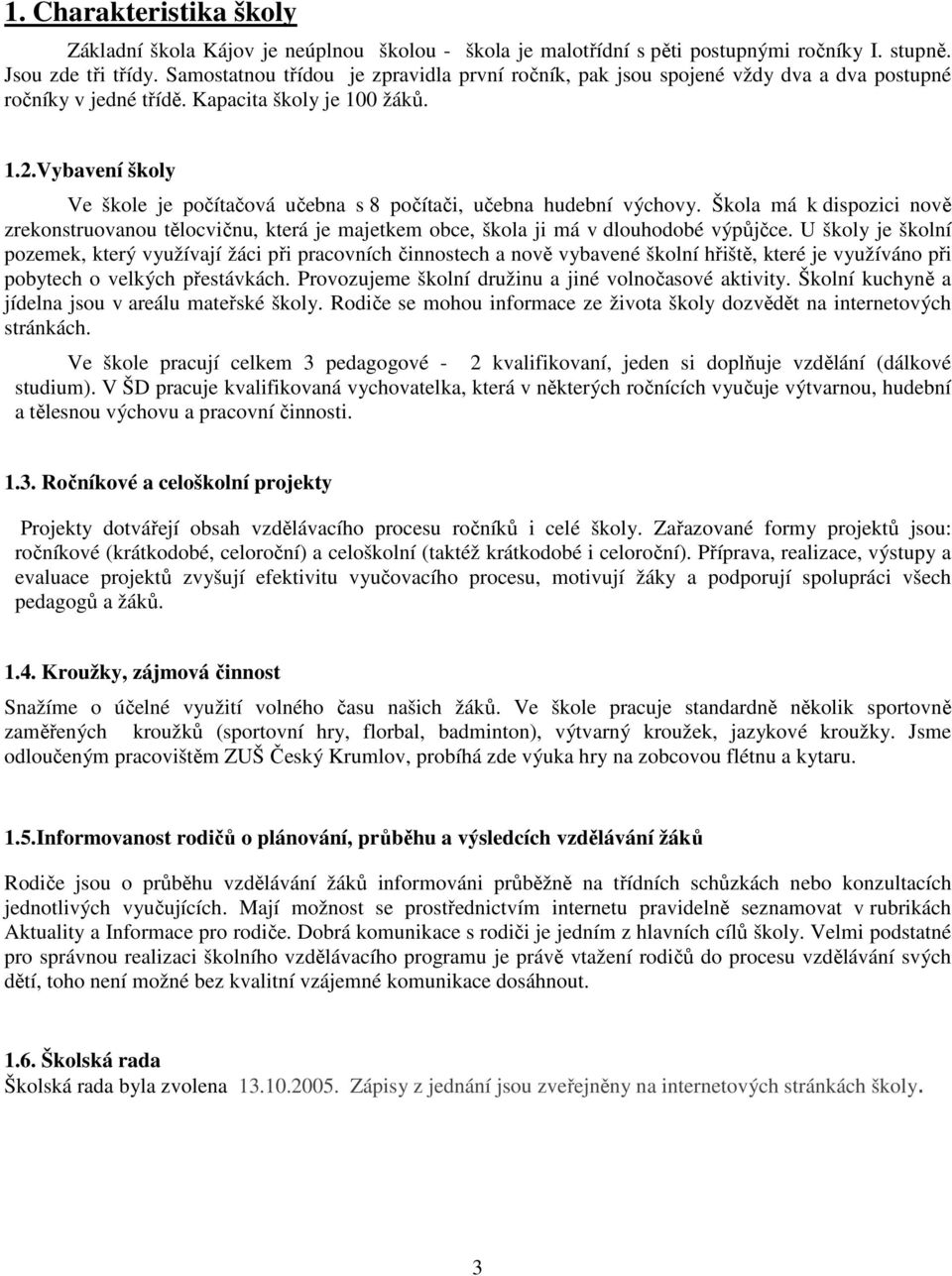 1. Charakteristika školy

Základní škola Kájov je neúplnou školou - škola je malotřídní s pěti postupnými ročníky I. stupně. Jsou zde tři třídy. Samostatnou třídou je zpravidla první ročník, pak jsou spojené vždy dva a dva postupné ročníky v jedné třídě. Kapacita školy je 100 žáků.

1.2.Vybavení školy

Ve škole je počítačová učebna s 8 počítači, učebna hudební výchovy. Škola má k dispozici nově zrekonstruovanou tělocvičnu, která je majetkem obce, škola ji má v dlouhodobé výpůjčce. U školy je školní pozemek, který využívají žáci při pracovních činnostech a nově vybavené školní hřiště, které je využíváno při pobytech o velkých přestávkách. Provozujeme školní družinu a jiné volnočasové aktivity. Školní kuchyně a jídelna jsou v areálu mateřské školy. Rodiče se mohou informace ze života školy dozvědět na internetových stránkách.

Ve škole pracují celkem 3 pedagogové - 2 kvalifikovaní, jeden si doplňuje vzdělání (dálkové studium). V ŠD pracuje kvalifikovaná vychovatelka, která v některých ročnících vyučuje výtvarnou, hudební a tělesnou výchovu a pracovní činnosti.

1.3. Ročníkové a celoškolní projekty

Projekty dotvářejí obsah vzdělávacího procesu ročníků i celé školy. Zařazované formy projektů jsou: ročníkové (krátkodobé, celoroční) a celoškolní (taktéž krátkodobé i celoroční). Příprava, realizace, výstupy a evaluace projektů zvyšují efektivitu vyučovacího procesu, motivují žáky a podporují spolupráci všech pedagogů a žáků.

1.4. Kroužky, zájmová činnost

Snažíme o účelné využití volného času našich žáků. Ve škole pracuje standardně několik sportovně zaměřených kroužků (sportovní hry, florbal, badminton), výtvarný kroužek, jazykové kroužky. Jsme odloučeným pracovištěm ZUŠ Český Krumlov, probíhá zde výuka hry na zobcovou flétnu a kytaru.

1.5.Informovanost rodičů o plánování, průběhu a výsledcích vzdělávání žáků

Rodiče jsou o průběhu vzdělávání žáků informováni průběžně na třídních schůzkách nebo konzultacích jednotlivých vyučujících. Mají možnost se prostřednictvím internetu pravidelně seznamovat v rubrikách Aktuality a Informace pro rodiče. Dobrá komunikace s rodiči je jedním z hlavních cílů školy. Velmi podstatné pro správnou realizaci školního vzdělávacího programu je právě vtažení rodičů do procesu vzdělávání svých dětí, toho není možné bez kvalitní vzájemné komunikace dosáhnout.

1.6. Školská rada
Školská rada byla zvolena 13.10.2005. Zápisy z jednání jsou zveřejněny na internetových stránkách školy.

3